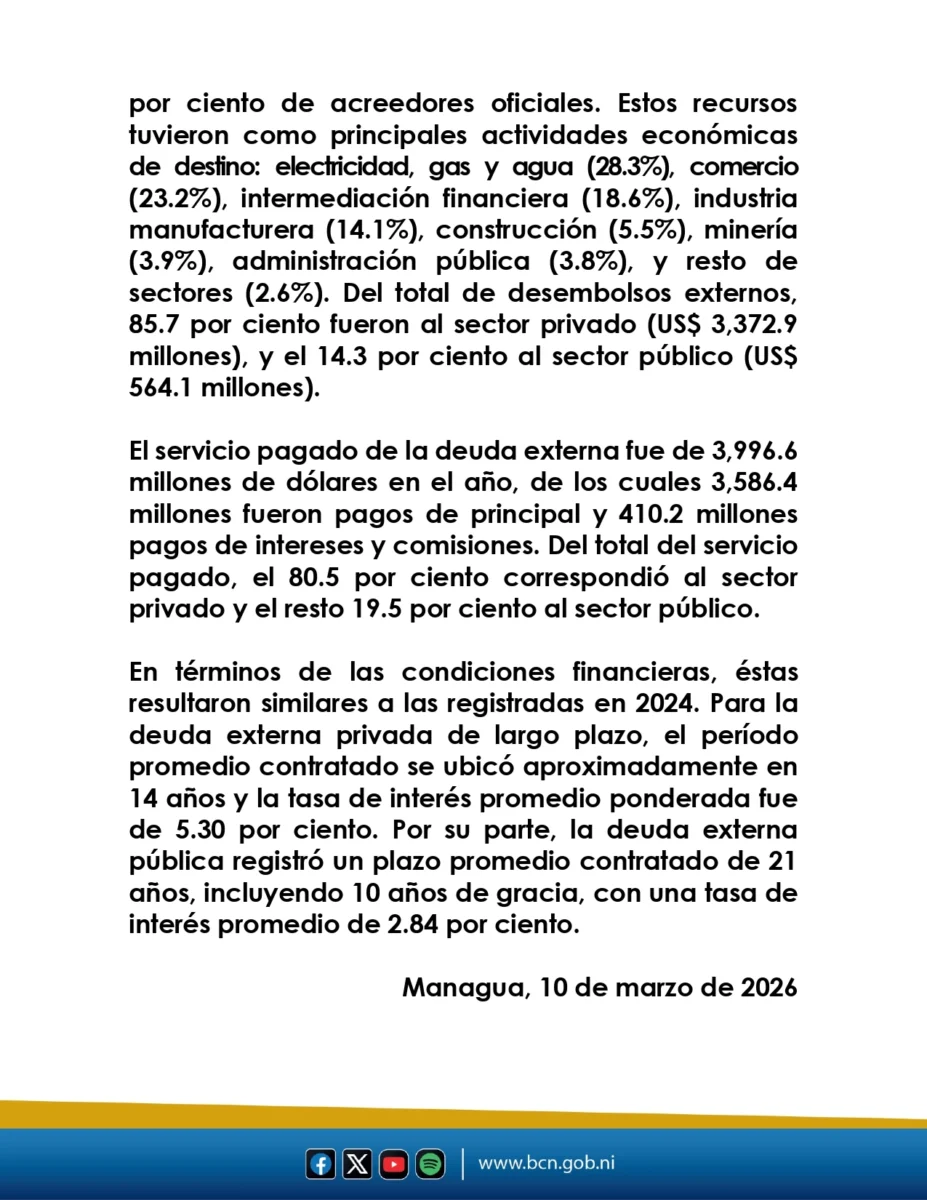 por ciento de acreedores oficiales. Estos recursos tuvieron como principales actividades económicas de destino: electricidad, gas y agua (28.3%), comercio (23.2%), intermediación financiera (18.6%), industria manufacturera (14.1%), construcción (5.5%), minería (3.9%), administración pública (3.8%), y resto de sectores (2.6%). Del total de desembolsos externos, 85.7 por ciento fueron al sector privado (US$ 3,372.9 millones), y el 14.3 por ciento al sector público (US$ 564.1 millones).

El servicio pagado de la deuda externa fue de 3,996.6 millones de dólares en el año, de los cuales 3,586.4 millones fueron pagos de principal y 410.2 millones pagos de intereses y comisiones. Del total del servicio pagado, el 80.5 por ciento correspondió al sector privado y el resto 19.5 por ciento al sector público.

En términos de las condiciones financieras, éstas resultaron similares a las registradas en 2024. Para la deuda externa privada de largo plazo, el período promedio contratado se ubicó aproximadamente en 14 años y la tasa de interés promedio ponderada fue de 5.30 por ciento. Por su parte, la deuda externa pública registró un plazo promedio contratado de 21 años, incluyendo 10 años de gracia, con una tasa de interés promedio de 2.84 por ciento.

Managua, 10 de marzo de 2026

www.bcn.gob.ni